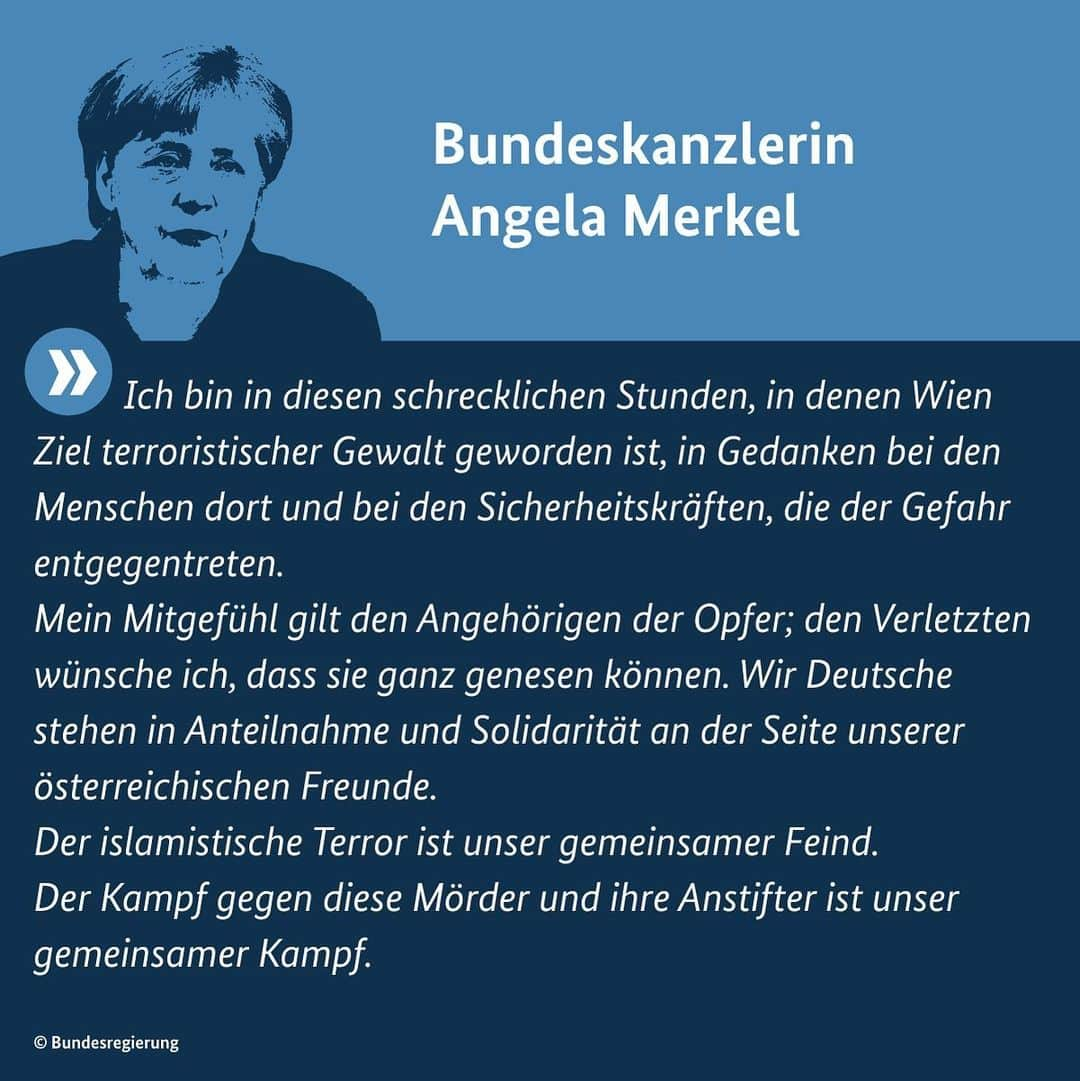 Bundeskanzlerin
Angela Merkel

» Ich bin in diesen schrecklichen Stunden, in denen Wien Ziel terroristischer Gewalt geworden ist, in Gedanken bei den Menschen dort und bei den Sicherheitskräften, die der Gefahr entgegentreten.
Mein Mitgefühl gilt den Angehörigen der Opfer; den Verletzten wünsche ich, dass sie ganz genesen können. Wir Deutsche stehen in Anteilnahme und Solidarität an der Seite unserer österreichischen Freunde.
Der islamistische Terror ist unser gemeinsamer Feind.
Der Kampf gegen diese Mörder und ihre Anstifter ist unser gemeinsamer Kampf.

© Bundesregierung